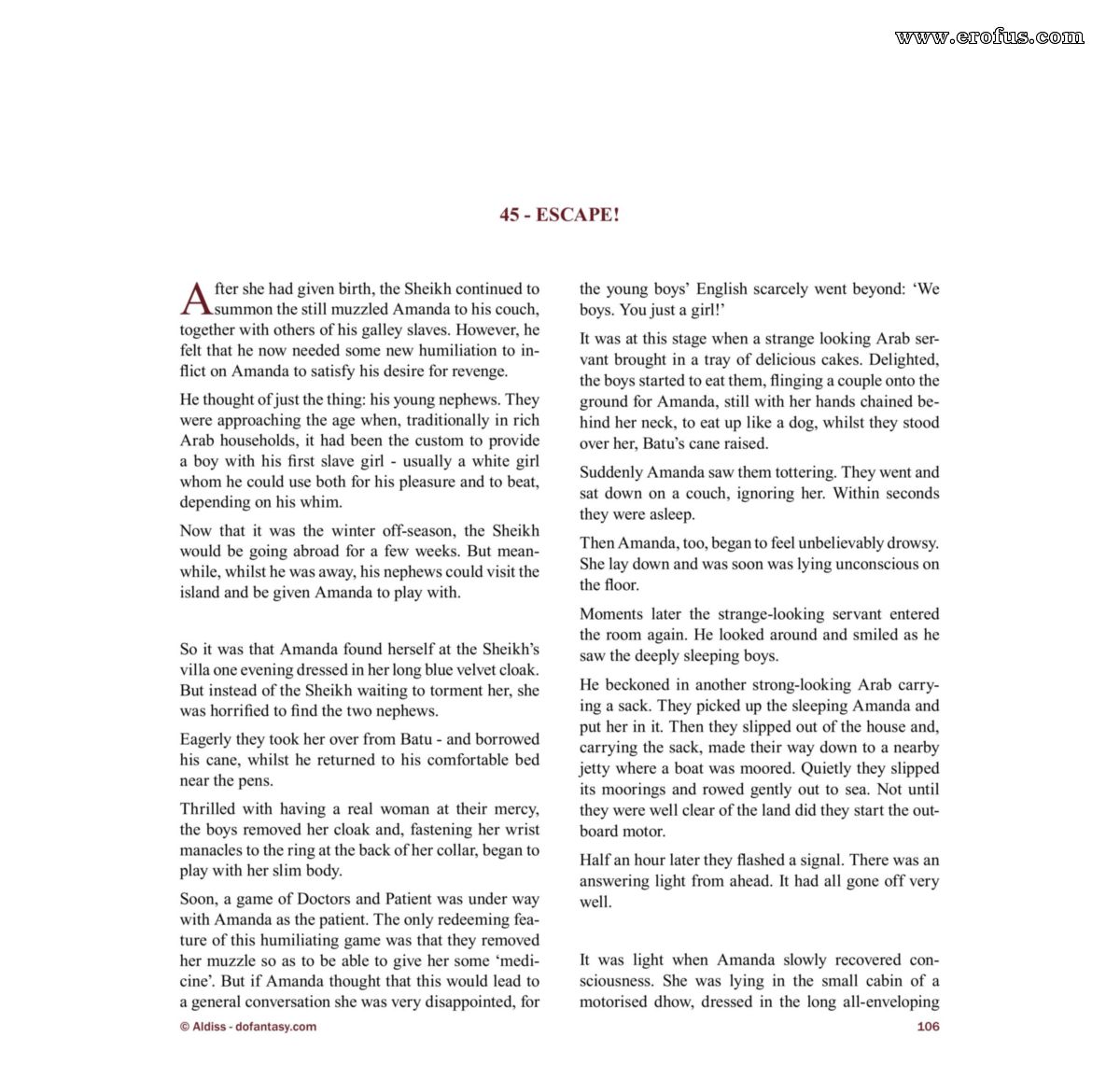 45 - ESCAPE!

After she had given birth, the Sheikh continued to summon the still muzzled Amanda to his couch, together with others of his galley slaves. However, he felt that he now needed some new humiliation to inflict on Amanda to satisfy his desire for revenge.

He thought of just the thing: his young nephews. They were approaching the age when, traditionally in rich Arab households, it had been the custom to provide a boy with his first slave girl - usually a white girl whom he could use both for his pleasure and to beat, depending on his whim.

Now that it was the winter off-season, the Sheikh would be going abroad for a few weeks. But meanwhile, whilst he was away, his nephews could visit the island and be given Amanda to play with.

So it was that Amanda found herself at the Sheikh's villa one evening dressed in her long blue velvet cloak. But instead of the Sheikh waiting to torment her, she was horrified to find the two nephews.

Eagerly they took her over from Batu - and borrowed his cane, whilst he returned to his comfortable bed near the pens.

Thrilled with having a real woman at their mercy, the boys removed her cloak and, fastening her wrist manacles to the ring at the back of her collar, began to play with her slim body.

Soon, a game of Doctors and Patient was under way with Amanda as the patient. The only redeeming feature of this humiliating game was that they removed her muzzle so as to be able to give her some 'medicine'. But if Amanda thought that this would lead to a general conversation she was very disappointed, for the young boys' English scarcely went beyond: 'We boys. You just a girl!'

It was at this stage when a strange looking Arab servant brought in a tray of delicious cakes. Delighted, the boys started to eat them, flinging a couple onto the ground for Amanda, still with her hands chained behind her neck, to eat up like a dog, whilst they stood over her, Batu's cane raised.

Suddenly Amanda saw them tottering. They went and sat down on a couch, ignoring her. Within seconds they were asleep.

Then Amanda, too, began to feel unbelievably drowsy. She lay down and was soon was lying unconscious on the floor.

Moments later the strange-looking servant entered the room again. He looked around and smiled as he saw the deeply sleeping boys.

He beckoned in another strong-looking Arab carrying a sack. They picked up the sleeping Amanda and put her in it. Then they slipped out of the house and, carrying the sack, made their way down to a nearby jetty where a boat was moored. Quietly they slipped its moorings and rowed gently out to sea. Not until they were well clear of the land did they start the outboard motor.

Half an hour later they flashed a signal. There was an answering light from ahead. It had all gone off very well.

It was light when Amanda slowly recovered consciousness. She was lying in the small cabin of a motorised dhow, dressed in the long all-enveloping

© Aldiss - dofantasy.com

106

www.erofus.com